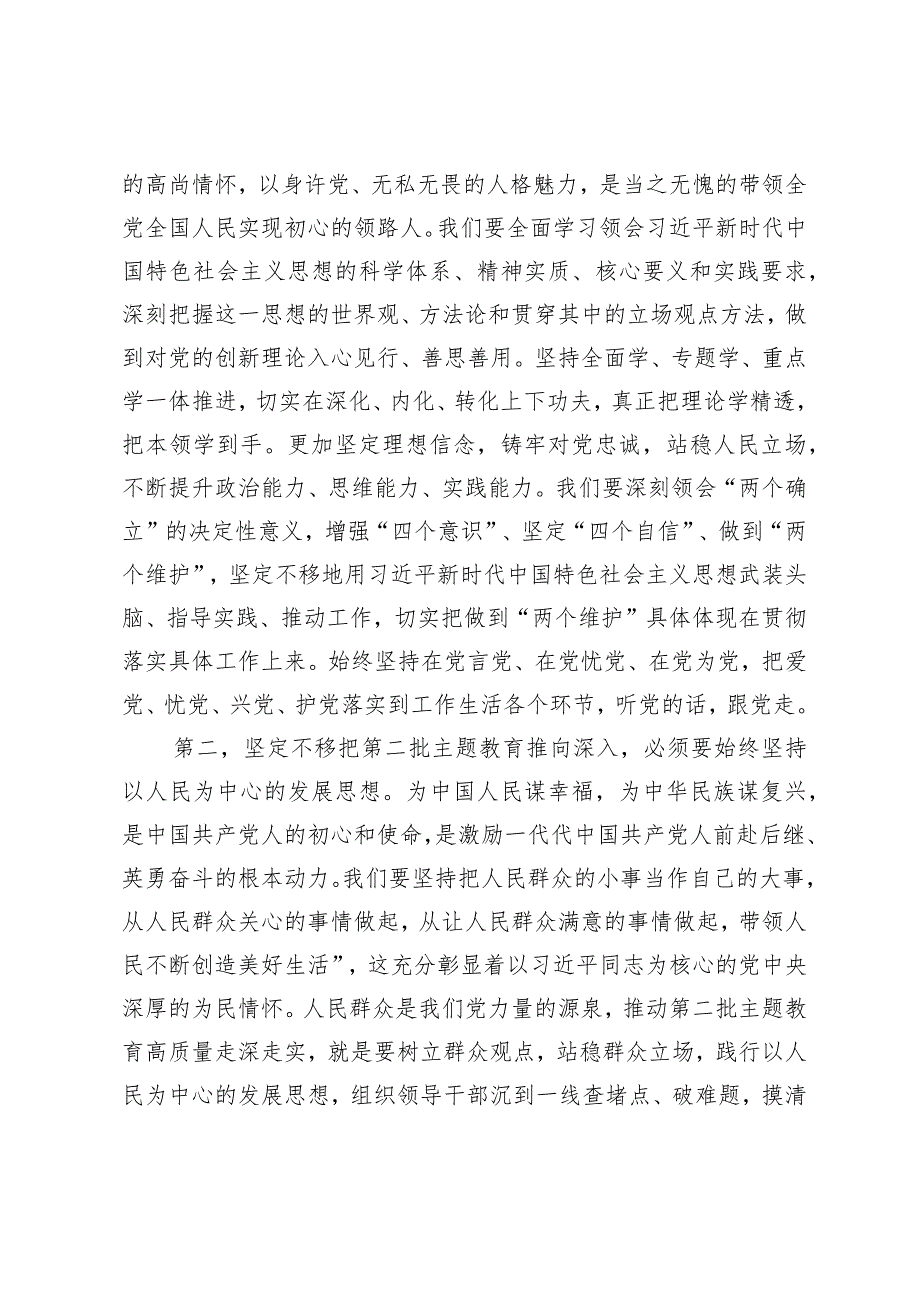 的高尚情怀，以身许党、无私无畏的人格魅力，是当之无愧的带领全党全国人民实现初心的领路人。我们要全面学习领会习近平新时代中国特色社会主义思想的科学体系、精神实质、核心要义和实践要求，深刻把握这一思想的世界观、方法论和贯穿其中的立场观点方法，做到对党的创新理论入心见行、善思善用。坚持全面学、专题学、重点学一体推进，切实在深化、内化、转化上下功夫，真正把理论学精透，把本领学到手。更加坚定理想信念，铸牢对党忠诚，站稳人民立场，不断提升政治能力、思维能力、实践能力。我们要深刻领会“两个确立”的决定性意义，增强“四个意识”、坚定“四个自信”、做到“两个维护”，坚定不移地用习近平新时代中国特色社会主义思想武装头脑、指导实践、推动工作，切实把做到“两个维护”具体体现在贯彻落实具体工作上来。始终坚持在党言党、在党忧党、在党为党，把爱党、忧党、兴党、护党落实到工作生活各个环节，听党的话，跟党走。

第二，坚定不移把第二批主题教育推向深入，必须要始终坚持以人民为中心的发展思想。为中国人民谋幸福，为中华民族谋复兴，是中国共产党人的初心和使命，是激励一代代中国共产党人前赴后继、英勇奋斗的根本动力。我们要坚持把人民群众的小事当作自己的大事，从人民群众关心的事情做起，从让人民群众满意的事情做起，带领人民不断创造美好生活”，这充分彰显着以习近平同志为核心的党中央深厚的为民情怀。人民群众是我们党力量的源泉，推动第二批主题教育高质量走深走实，就是要树立群众观点，站稳群众立场，践行以人民为中心的发展思想，组织领导干部沉到一线查堵点、破难题，摸清